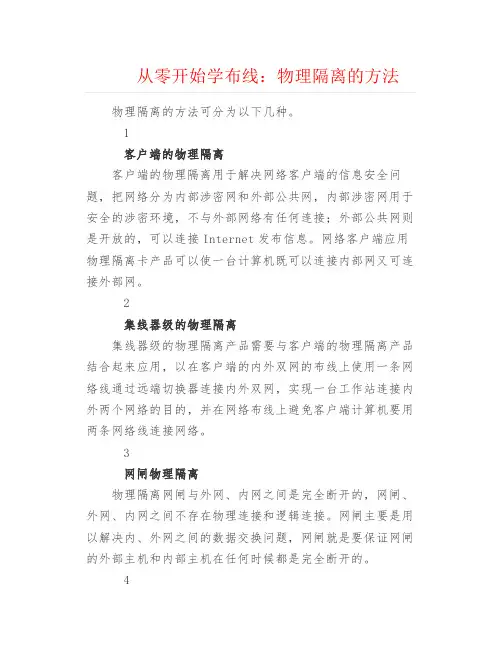 从零开始学布线：物理隔离的方法

物理隔离的方法可分为以下几种。

1

客户端的物理隔离

客户端的物理隔离用于解决网络客户端的信息安全问题，把网络分为内部涉密网和外部公共网，内部涉密网用于安全的涉密环境，不与外部网络有任何连接；外部公共网则是开放的，可以连接 Internet 发布信息。网络客户端应用物理隔离卡产品可以使一台计算机既可以连接内部网又可连接外部网。

2

集线器级的物理隔离

集线器级的物理隔离产品需要与客户端的物理隔离产品结合起来应用，以在客户端的内外双网的布线上使用一条网络线通过远端切换器连接内外双网，实现一台工作站连接内外两个网络的目的，并在网络布线上避免客户端计算机要用两条网络线连接网络。

3

网闸物理隔离

物理隔离网闸与外网、内网之间是完全断开的，网闸、外网、内网之间不存在物理连接和逻辑连接。网闸主要是用以解决内、外网之间的数据交换问题，网闸就是要保证网闸的外部主机和内部主机在任何时候都是完全断开的。

4